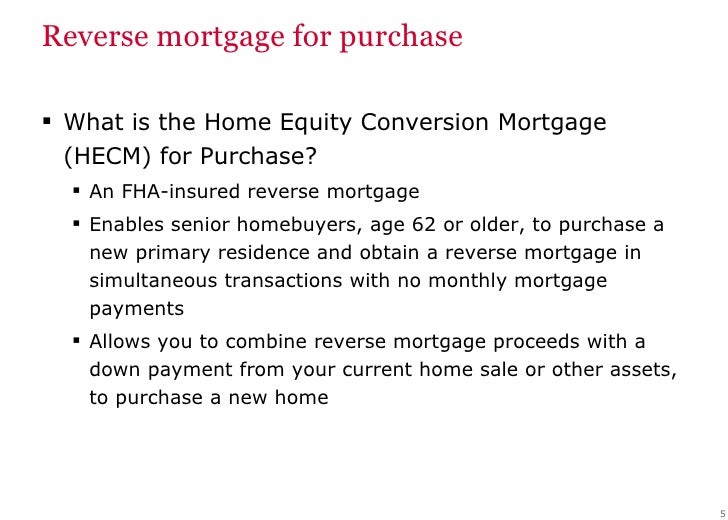 Reverse mortgage for purchase

▪ What is the Home Equity Conversion Mortgage (HECM) for Purchase?

▪ An FHA-insured reverse mortgage

▪ Enables senior homebuyers, age 62 or older, to purchase a new primary residence and obtain a reverse mortgage in simultaneous transactions with no monthly mortgage payments

▪ Allows you to combine reverse mortgage proceeds with a down payment from your current home sale or other assets, to purchase a new home

5